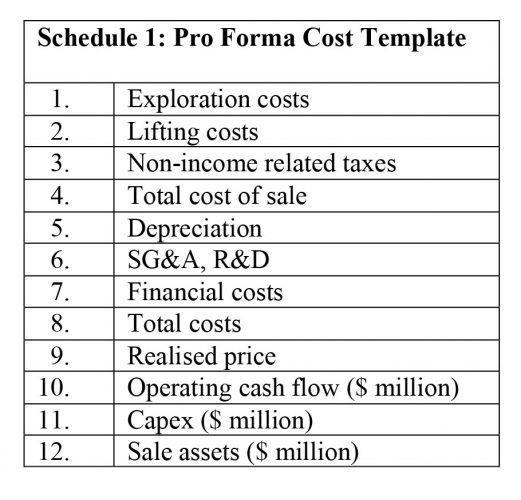 | Schedule 1: Pro Forma Cost Template | |
|---|---|
| 1. | Exploration costs |
| 2. | Lifting costs |
| 3. | Non-income related taxes |
| 4. | Total cost of sale |
| 5. | Depreciation |
| 6. | SG&A, R&D |
| 7. | Financial costs |
| 8. | Total costs |
| 9. | Realised price |
| 10. | Operating cash flow (\$ million) |
| 11. | Capex (\$ million) |
| 12. | Sale assets (\$ million) |